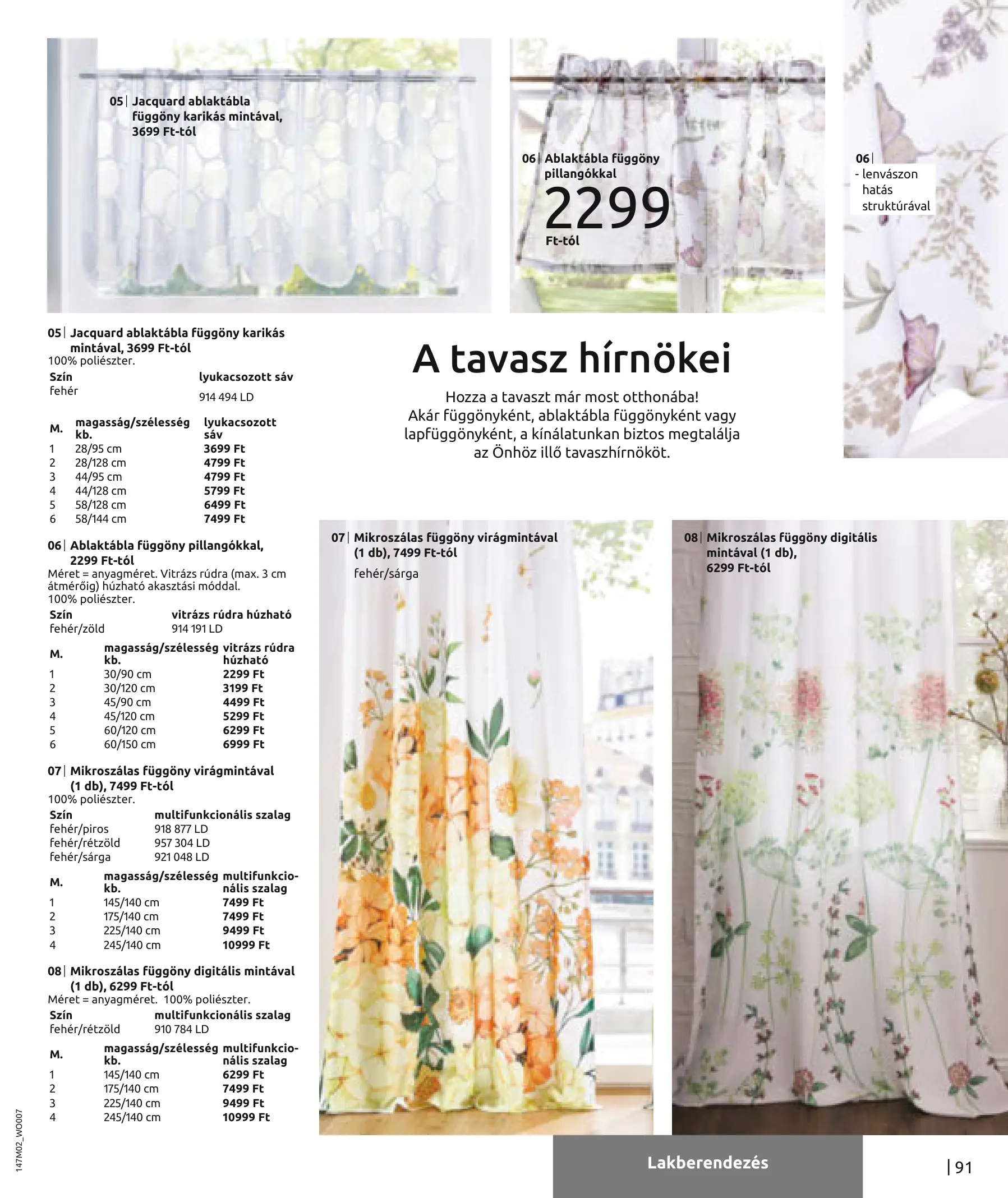 05| Jacquard ablaktábla függöny karikás mintával, 3699 Ft-tól

06| Ablaktábla függöny pillangókkal
2299
Ft-tól

06|
- lenvászon hatás struktúrával

05| Jacquard ablaktábla függöny karikás mintával, 3699 Ft-tól
100% poliészter.

| Szín | lyukacsozott sáv |
|---|---|
| fehér | 914 494 LD |

| M. | magasság/szélesség kb. | lyukacsozott sáv |
|---|---|---|
| 1 | 28/95 cm | 3699 Ft |
| 2 | 28/128 cm | 4799 Ft |
| 3 | 44/95 cm | 4799 Ft |
| 4 | 44/128 cm | 5799 Ft |
| 5 | 58/128 cm | 6499 Ft |
| 6 | 58/144 cm | 7499 Ft |

06| Ablaktábla függöny pillangókkal, 2299 Ft-tól
Méret = anyagméret. Vitrázs rúdra (max. 3 cm átmérőig) húzható akasztási móddal.
100% poliészter.

| Szín | vitrázs rúdra húzható |
|---|---|
| fehér/zöld | 914 191 LD |

| M. | magasság/szélesség kb. | vitrázs rúdra húzható |
|---|---|---|
| 1 | 30/90 cm | 2299 Ft |
| 2 | 30/120 cm | 3199 Ft |
| 3 | 45/90 cm | 4499 Ft |
| 4 | 45/120 cm | 5299 Ft |
| 5 | 60/120 cm | 6299 Ft |
| 6 | 60/150 cm | 6999 Ft |

07| Mikroszálas függöny virágmintával (1 db), 7499 Ft-tól
100% poliészter.

| Szín | multifunkcionális szalag |
|---|---|
| fehér/piros | 918 877 LD |
| fehér/rétzöld | 957 304 LD |
| fehér/sárga | 921 048 LD |

| M. | magasság/szélesség kb. | multifunkcionális szalag |
|---|---|---|
| 1 | 145/140 cm | 7499 Ft |
| 2 | 175/140 cm | 7499 Ft |
| 3 | 225/140 cm | 9499 Ft |
| 4 | 245/140 cm | 10999 Ft |

08| Mikroszálas függöny digitális mintával (1 db), 6299 Ft-tól
Méret = anyagméret. 100% poliészter.

| Szín | multifunkcionális szalag |
|---|---|
| fehér/rétzöld | 910 784 LD |

| M. | magasság/szélesség kb. | multifunkcionális szalag |
|---|---|---|
| 1 | 145/140 cm | 6299 Ft |
| 2 | 175/140 cm | 7499 Ft |
| 3 | 225/140 cm | 9499 Ft |
| 4 | 245/140 cm | 10999 Ft |

A tavasz hírnökei
Hozza a tavaszt már most otthonába! Akár függönyként, ablaktábla függönyként vagy lapfüggönyként, a kínálatunkan biztos megtalálja az Önhöz illő tavaszhírnököt.

07| Mikroszálas függöny virágmintával (1 db), 7499 Ft-tól
fehér/sárga

08| Mikroszálas függöny digitális mintával (1 db), 6299 Ft-tól

147M02_WO007

Lakberendezés
| 91